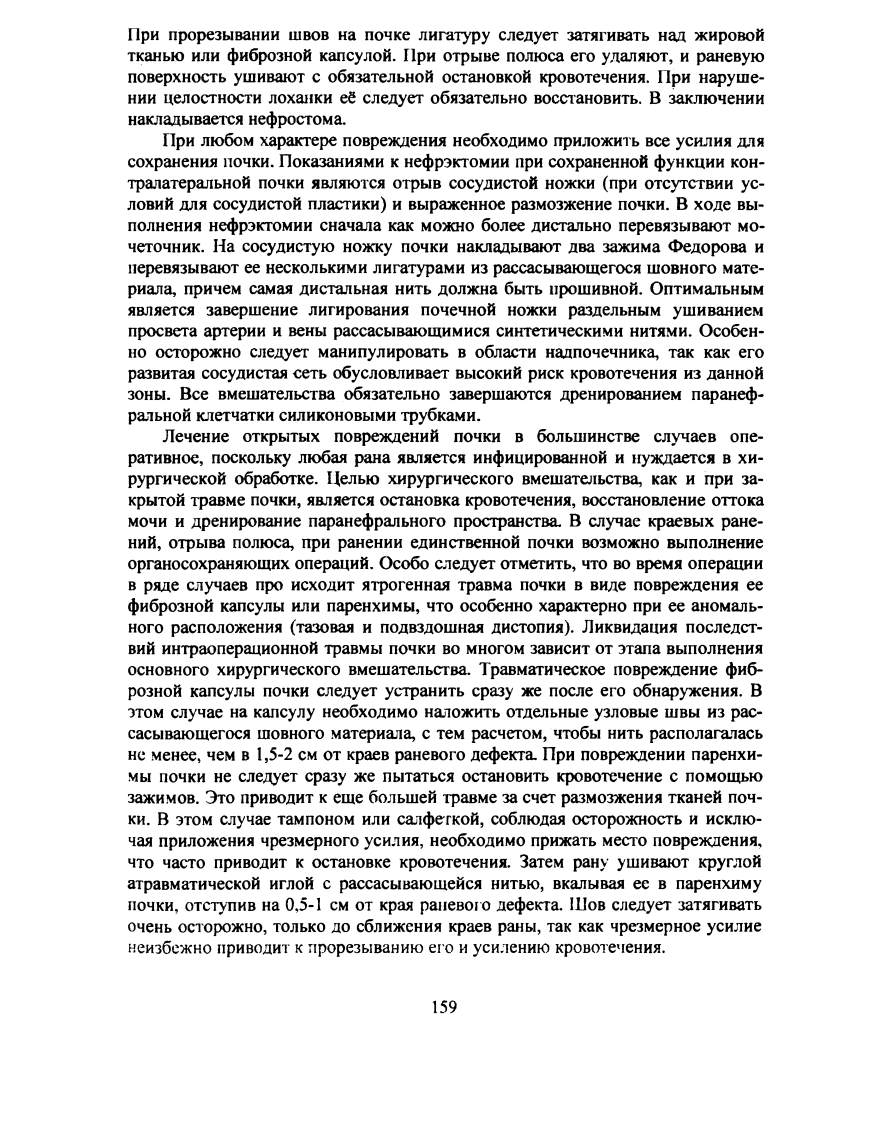 При прорезывании швов на почке лигатуру следует затягивать над жировой тканью или фиброзной капсулой. При отрыве полюса его удаляют, и раневую поверхность ушивают с обязательной остановкой кровотечения. При нарушении целостности лоханки её следует обязательно восстановить. В заключении накладывается нефростома.

При любом характере повреждения необходимо приложить все усилия для сохранения почки. Показаниями к нефрэктомии при сохраненной функции контралатеральной почки являются отрыв сосудистой ножки (при отсутствии условий для сосудистой пластики) и выраженное размозжение почки. В ходе выполнения нефрэктомии сначала как можно более дистально перевязывают мочеточник. На сосудистую ножку почки накладывают два зажима Федорова и перевязывают ее несколькими лигатурами из рассасывающегося шовного материала, причем самая дистальная нить должна быть прошивной. Оптимальным является завершение лигирования почечной ножки раздельным ушиванием просвета артерии и вены рассасывающимися синтетическими нитями. Особенно осторожно следует манипулировать в области надпочечника, так как его развитая сосудистая сеть обусловливает высокий риск кровотечения из данной зоны. Все вмешательства обязательно завершаются дренированием паранефральной клетчатки силиконовыми трубками.

Лечение открытых повреждений почки в большинстве случаев оперативное, поскольку любая рана является инфицированной и нуждается в хирургической обработке. Целью хирургического вмешательства, как и при закрытой травме почки, является остановка кровотечения, восстановление оттока мочи и дренирование паранефрального пространства. В случае краевых ранений, отрыва полюса, при ранении единственной почки возможно выполнение органосохраняющих операций. Особо следует отметить, что во время операции в ряде случаев про исходит ятрогенная травма почки в виде повреждения ее фиброзной капсулы или паренхимы, что особенно характерно при ее аномального расположения (тазовая и подвздошная дистопия). Ликвидация последствий интраоперационной травмы почки во многом зависит от этапа выполнения основного хирургического вмешательства. Травматическое повреждение фиброзной капсулы почки следует устранить сразу же после его обнаружения. В этом случае на капсулу необходимо наложить отдельные узловые швы из рассасывающегося шовного материала, с тем расчетом, чтобы нить располагалась не менее, чем в 1,5-2 см от краев раневого дефекта. При повреждении паренхимы почки не следует сразу же пытаться остановить кровотечение с помощью зажимов. Это приводит к еще большей травме за счет размозжения тканей почки. В этом случае тампоном или салфеткой, соблюдая осторожность и исключая приложения чрезмерного усилия, необходимо прижать место повреждения, что часто приводит к остановке кровотечения. Затем рану ушивают круглой атравматической иглой с рассасывающейся нитью, вкалывая ее в паренхиму почки, отступив на 0,5-1 см от края раневого дефекта. Шов следует затягивать очень осторожно, только до сближения краев раны, так как чрезмерное усилие неизбежно приводит к прорезыванию его и усилению кровотечения.

159